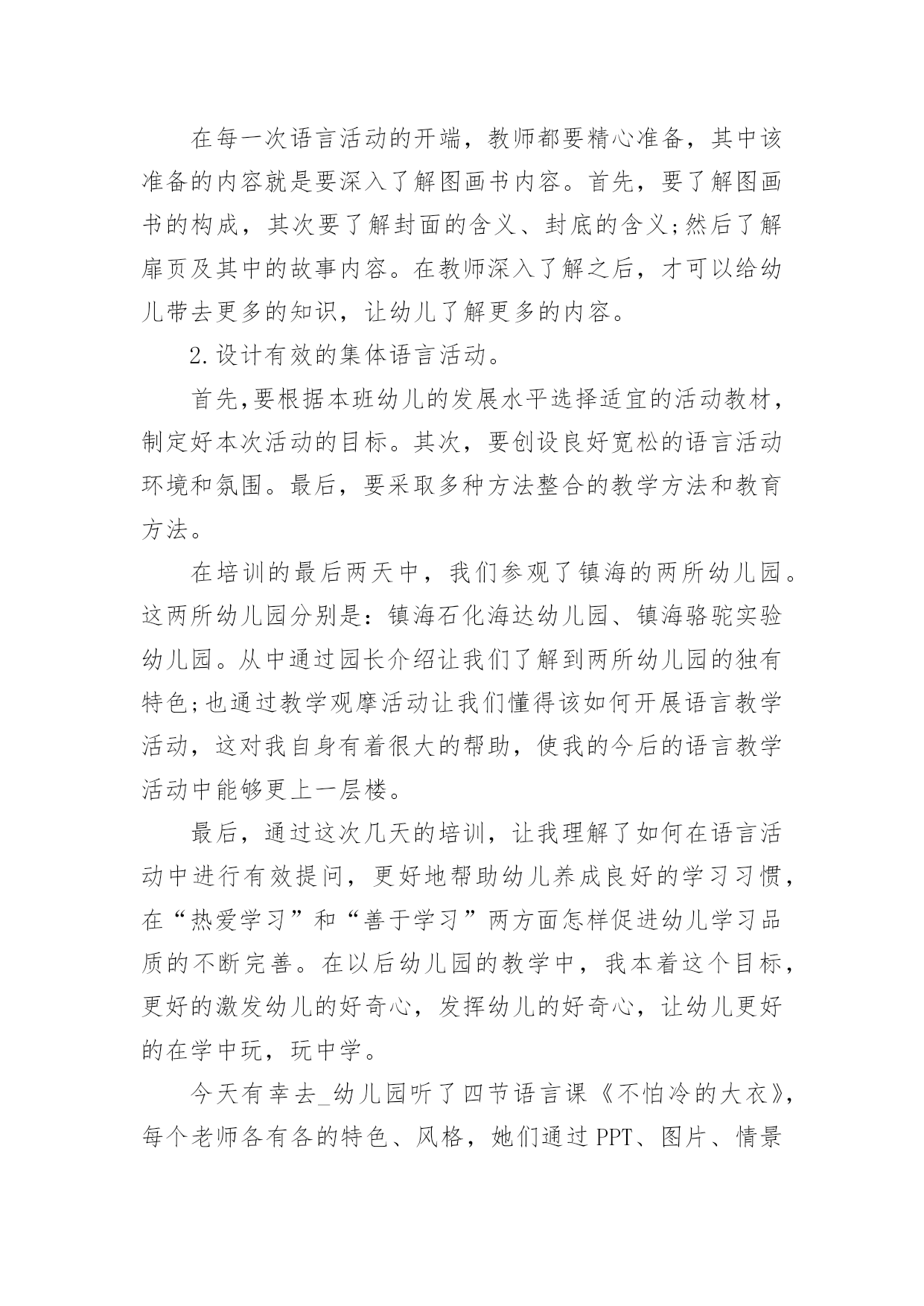 在每一次语言活动的开端，教师都要精心准备，其中该准备的内容就是要深入了解图画书内容。首先，要了解图画书的构成，其次要了解封面的含义、封底的含义;然后了解扉页及其中的故事内容。在教师深入了解之后，才可以给幼儿带去更多的知识，让幼儿了解更多的内容。

2.设计有效的集体语言活动。

首先,要根据本班幼儿的发展水平选择适宜的活动教材，制定好本次活动的目标。其次，要创设良好宽松的语言活动环境和氛围。最后，要采取多种方法整合的教学方法和教育方法。

在培训的最后两天中，我们参观了镇海的两所幼儿园。这两所幼儿园分别是：镇海石化海达幼儿园、镇海骆驼实验幼儿园。从中通过园长介绍让我们了解到两所幼儿园的独有特色;也通过教学观摩活动让我们懂得该如何开展语言教学活动，这对我自身有着很大的帮助，使我的今后的语言教学活动中能够更上一层楼。

最后，通过这次几天的培训，让我理解了如何在语言活动中进行有效提问，更好地帮助幼儿养成良好的学习习惯，在“热爱学习”和“善于学习”两方面怎样促进幼儿学习品质的不断完善。在以后幼儿园的教学中，我本着这个目标，更好的激发幼儿的好奇心，发挥幼儿的好奇心，让幼儿更好的在学中玩，玩中学。

今天有幸去_幼儿园听了四节语言课《不怕冷的大衣》，每个老师各有各的特色、风格，她们通过PPT、图片、情景